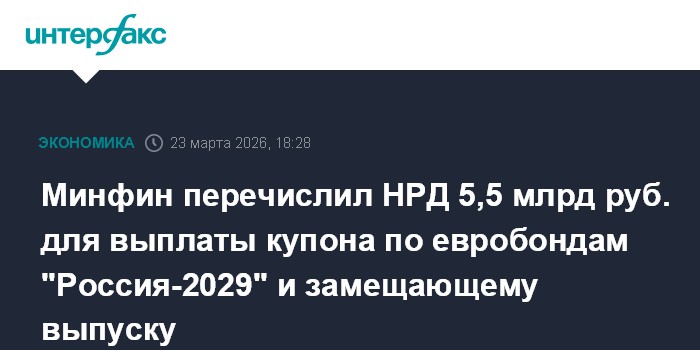 интерфакс

ЭКОНОМИКА 23 марта 2026, 18:28

Минфин перечислил НРД 5,5 млрд руб. для выплаты купона по евробондам "Россия-2029" и замещающему выпуску